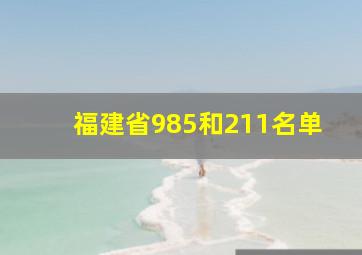 福建省985和211名单